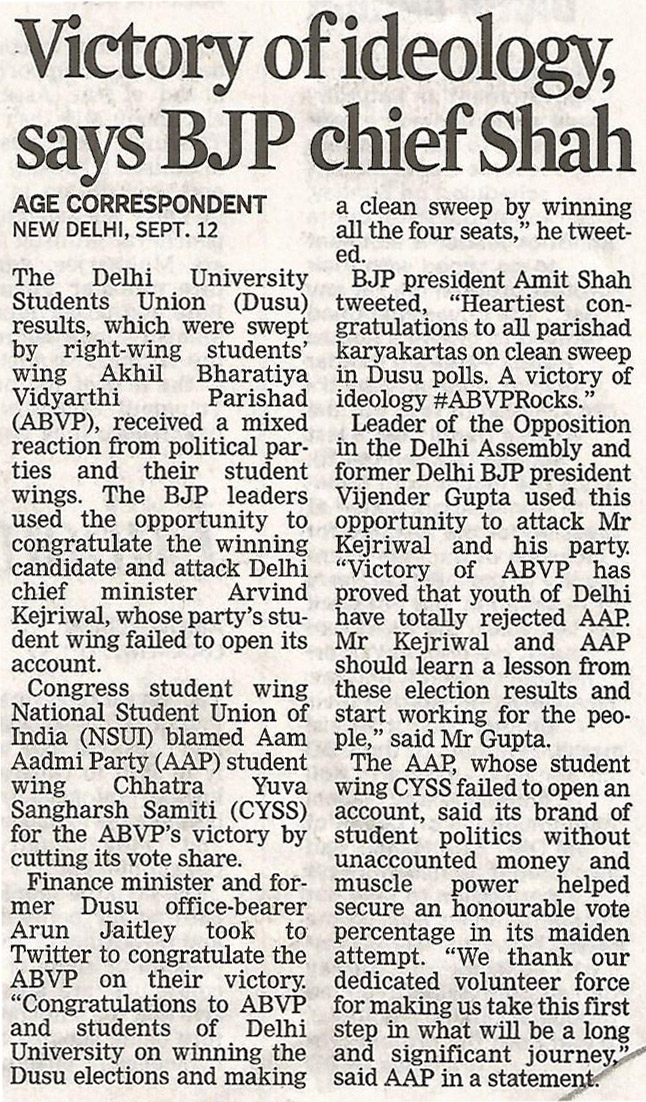 Victory of ideology, says BJP chief Shah

AGE CORRESPONDENT
NEW DELHI, SEPT. 12

The Delhi University Students Union (Dusu) results, which were swept by right-wing students' wing Akhil Bharatiya Vidyarthi Parishad (ABVP), received a mixed reaction from political parties and their student wings. The BJP leaders used the opportunity to congratulate the winning candidate and attack Delhi chief minister Arvind Kejriwal, whose party's student wing failed to open its account.

Congress student wing National Student Union of India (NSUI) blamed Aam Aadmi Party (AAP) student wing Chhatra Yuva Sangharsh Samiti (CYSS) for the ABVP's victory by cutting its vote share.

Finance minister and former Dusu office-bearer Arun Jaitley took to Twitter to congratulate the ABVP on their victory. "Congratulations to ABVP and students of Delhi University on winning the Dusu elections and making a clean sweep by winning all the four seats," he tweeted.

BJP president Amit Shah tweeted, "Heartiest congratulations to all parishad karyakartas on clean sweep in Dusu polls. A victory of ideology #ABVPRocks."

Leader of the Opposition in the Delhi Assembly and former Delhi BJP president Vijender Gupta used this opportunity to attack Mr Kejriwal and his party. "Victory of ABVP has proved that youth of Delhi have totally rejected AAP. Mr Kejriwal and AAP should learn a lesson from these election results and start working for the people," said Mr Gupta.

The AAP, whose student wing CYSS failed to open an account, said its brand of student politics without unaccounted money and muscle power helped secure an honourable vote percentage in its maiden attempt. "We thank our dedicated volunteer force for making us take this first step in what will be a long and significant journey," said AAP in a statement.